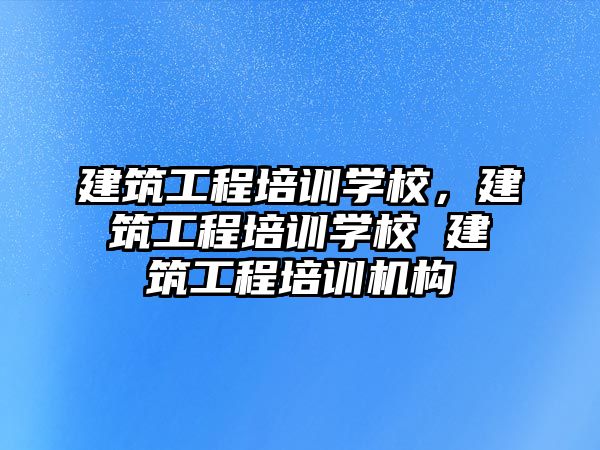 建筑工程培训学校，建筑工程培训学校 建筑工程培训机构